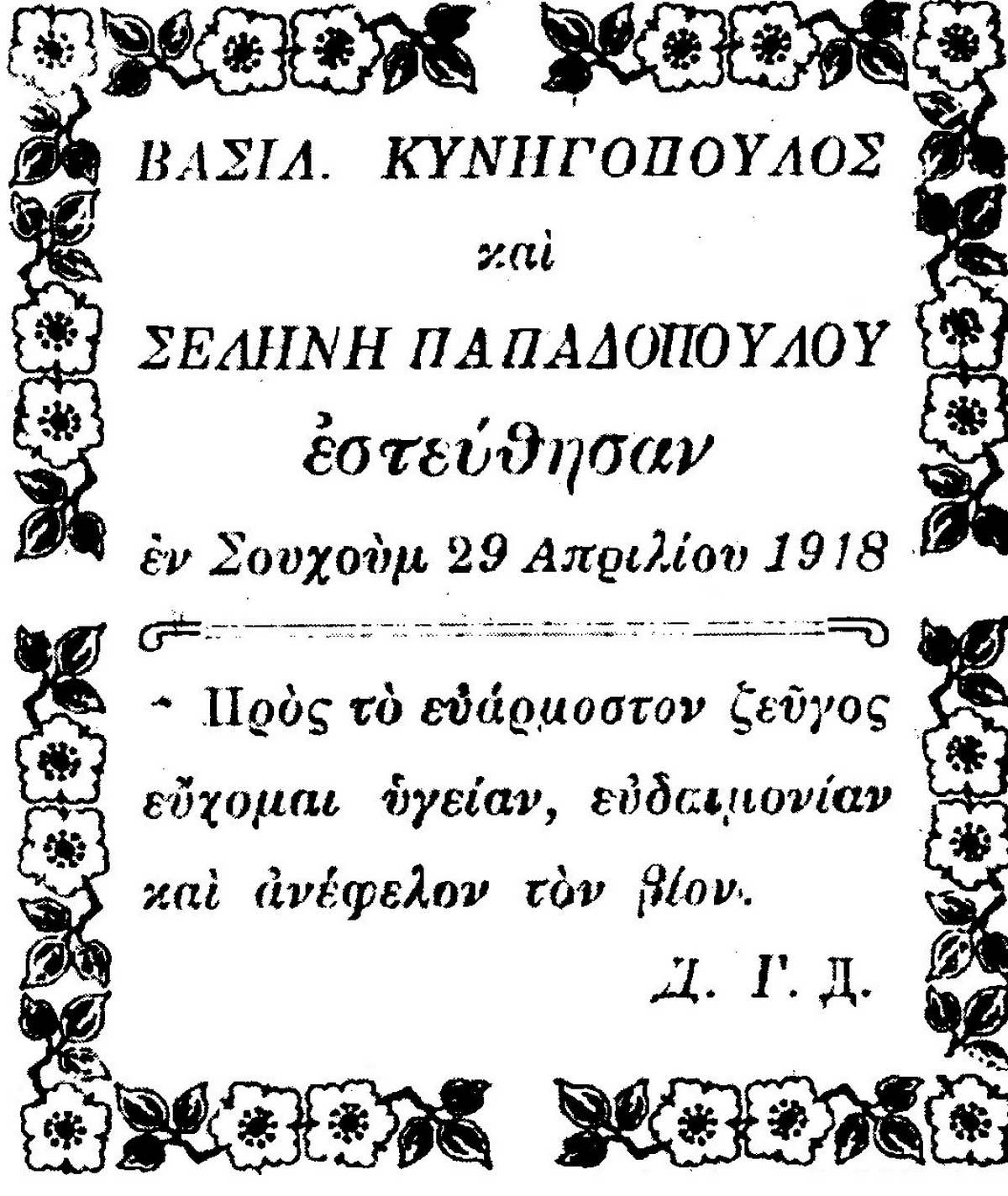 ΒΑΣΙΛ. ΚΥΝΗΓΟΠΟΥΛΟΣ

καὶ

ΣΕΛΗΝΗ ΠΑΠΑΔΟΠΟΥΛΟΥ

ἐστεύθησαν

ἐν Σουχοὺμ 29 Ἀπριλίου 1918

Πρὸς τὸ εὐάρμοστον ζεῦγος εὔχομαι ὑγείαν, εὐδαιμονίαν καὶ ἀνέφελον τὸν βίον.

Δ. Γ. Δ.